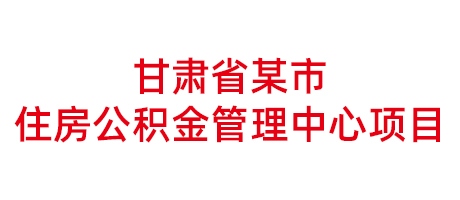 甘肃省某市
住房公积金管理中心项目